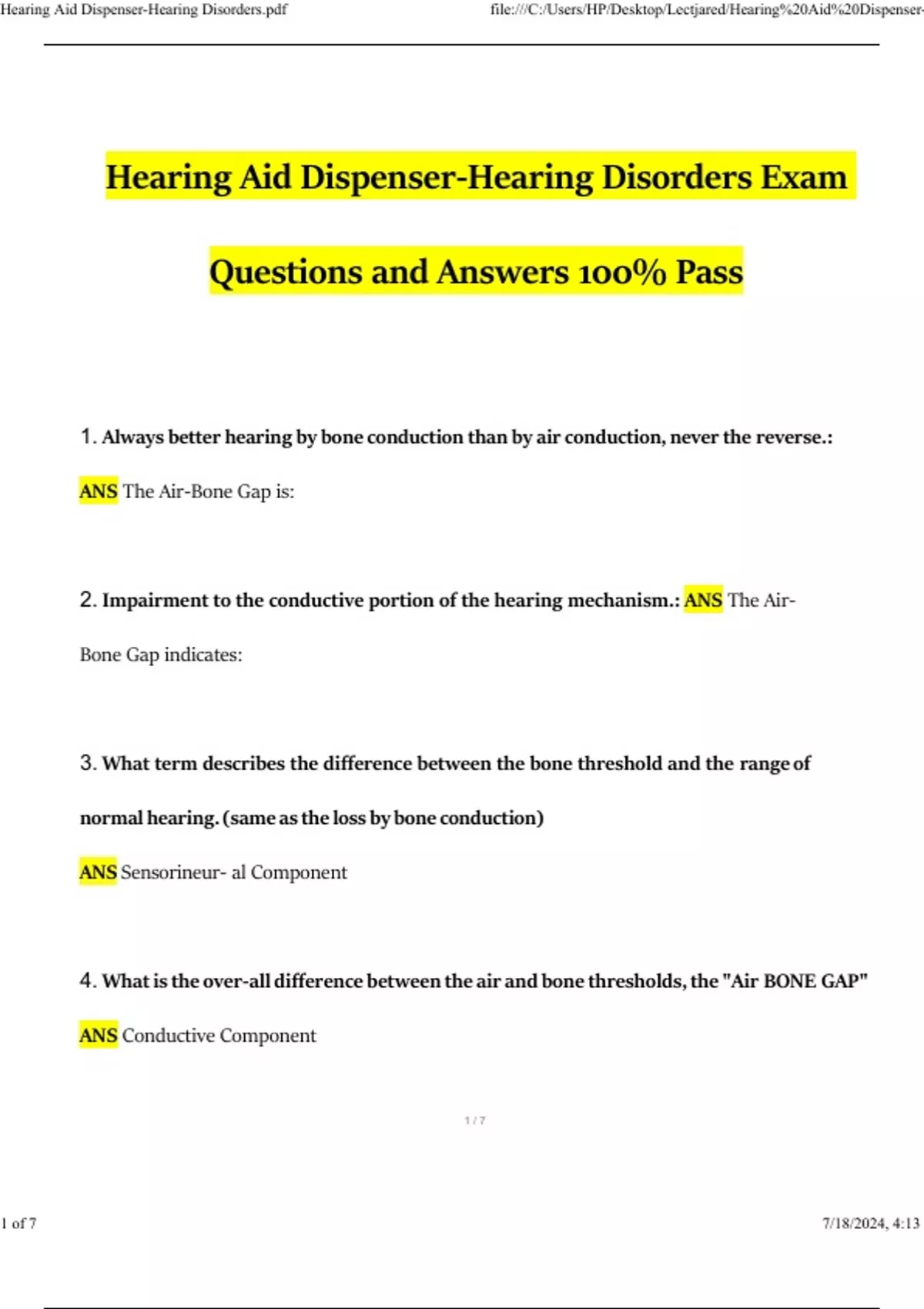 Hearing Aid Dispenser-Hearing Disorders.pdf

file:///C:/Users/HP/Desktop/Lectjared/Hearing%20Aid%20Dispenser-

Hearing Aid Dispenser-Hearing Disorders Exam Questions and Answers 100% Pass

1. Always better hearing by bone conduction than by air conduction, never the reverse.: ANS The Air-Bone Gap is:

2. Impairment to the conductive portion of the hearing mechanism.: ANS The Air-Bone Gap indicates:

3. What term describes the difference between the bone threshold and the range of normal hearing. (same as the loss by bone conduction)

ANS Sensorineur- al Component

4. What is the over-all difference between the air and bone thresholds, the "Air BONE GAP"

ANS Conductive Component

1 / 7

1 of 7

7/18/2024, 4:13